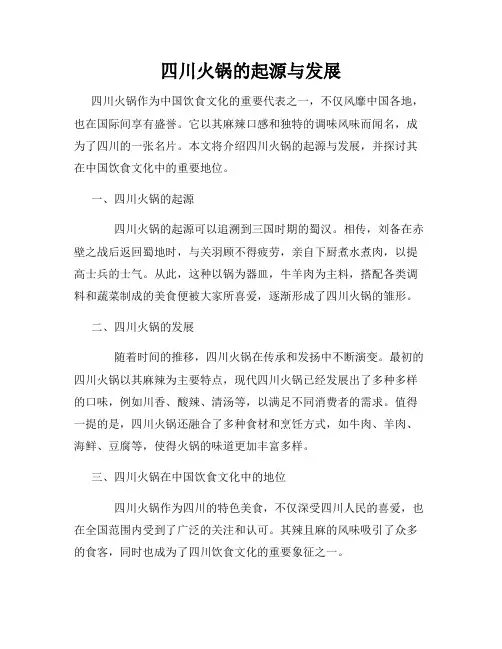 四川火锅的起源与发展

四川火锅作为中国饮食文化的重要代表之一，不仅风靡中国各地，也在国际间享有盛誉。它以其麻辣口感和独特的调味风味而闻名，成为了四川的一张名片。本文将介绍四川火锅的起源与发展，并探讨其在中国饮食文化中的重要地位。

一、四川火锅的起源

四川火锅的起源可以追溯到三国时期的蜀汉。相传，刘备在赤壁之战后返回蜀地时，与关羽顾不得疲劳，亲自下厨煮水煮肉，以提高士兵的士气。从此，这种以锅为器皿，牛羊肉为主料，搭配各类调料和蔬菜制成的美食便被大家所喜爱，逐渐形成了四川火锅的雏形。

二、四川火锅的发展

随着时间的推移，四川火锅在传承和发扬中不断演变。最初的四川火锅以其麻辣为主要特点，现代四川火锅已经发展出了多种多样的口味，例如川香、酸辣、清汤等，以满足不同消费者的需求。值得一提的是，四川火锅还融合了多种食材和烹饪方式，如牛肉、羊肉、海鲜、豆腐等，使得火锅的味道更加丰富多样。

三、四川火锅在中国饮食文化中的地位

四川火锅作为四川的特色美食，不仅深受四川人民的喜爱，也在全国范围内受到了广泛的关注和认可。其辣且麻的风味吸引了众多的食客，同时也成为了四川饮食文化的重要象征之一。